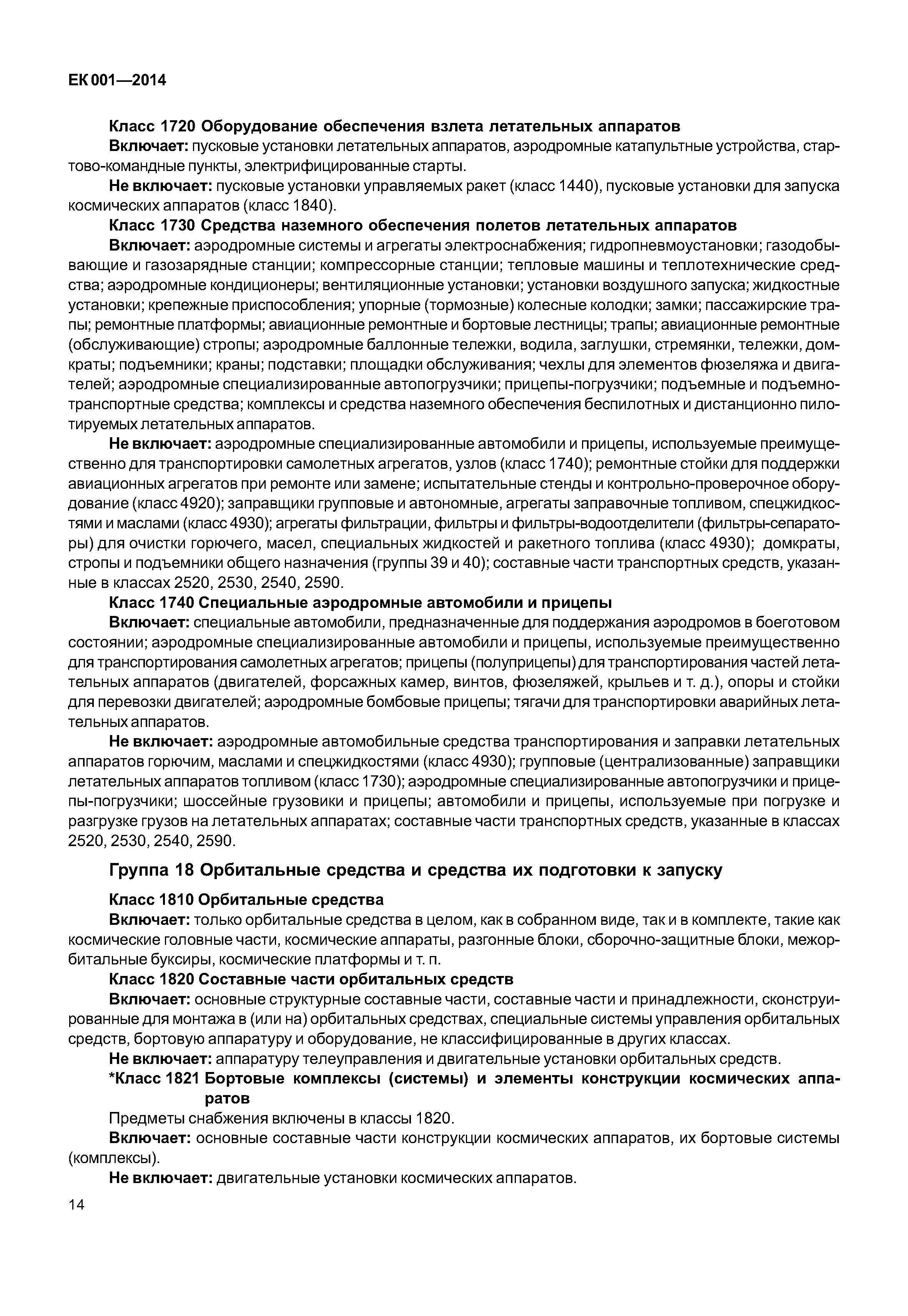 ЕК 001—2014

Класс 1720 Оборудование обеспечения взлета летательных аппаратов

Включает: пусковые установки летательных аппаратов, аэродромные катапультные устройства, стартово-командные пункты, электрифицированные старты.

Не включает: пусковые установки управляемых ракет (класс 1440), пусковые установки для запуска космических аппаратов (класс 1840).

Класс 1730 Средства наземного обеспечения полетов летательных аппаратов

Включает: аэродромные системы и агрегаты электроснабжения; гидропневмоустановки; газодобывающие и газозарядные станции; компрессорные станции; тепловые машины и теплотехнические средства; аэродромные кондиционеры; вентиляционные установки; установки воздушного запуска; жидкостные установки; крепежные приспособления; упорные (тормозные) колесные колодки; замки; пассажирские трапы; ремонтные платформы; авиационные ремонтные и бортовые лестницы; трапы; авиационные ремонтные (обслуживающие) стропы; аэродромные баллонные тележки, водила, заглушки, стремянки, тележки, домкраты; подъемники; краны; подставки; площадки обслуживания; чехлы для элементов фюзеляжа и двигателей; аэродромные специализированные автопогрузчики; прицепы-погрузчики; подъемные и подъемно-транспортные средства; комплексы и средства наземного обеспечения беспилотных и дистанционно пилотируемых летательных аппаратов.

Не включает: аэродромные специализированные автомобили и прицепы, используемые преимущественно для транспортировки самолетных агрегатов, узлов (класс 1740); ремонтные стойки для поддержки авиационных агрегатов при ремонте или замене; испытательные стенды и контрольно-проверочное оборудование (класс 4920); заправщики групповые и автономные, агрегаты заправочные топливом, спецжидкостями и маслами (класс 4930); агрегаты фильтрации, фильтры и фильтры-водоотделители (фильтры-сепараторы) для очистки горючего, масел, специальных жидкостей и ракетного топлива (класс 4930); домкраты, стропы и подъемники общего назначения (группы 39 и 40); составные части транспортных средств, указанные в классах 2520, 2530, 2540, 2590.

Класс 1740 Специальные аэродромные автомобили и прицепы

Включает: специальные автомобили, предназначенные для поддержания аэродромов в боеготовом состоянии; аэродромные специализированные автомобили и прицепы, используемые преимущественно для транспортирования самолетных агрегатов; прицепы (полуприцепы) для транспортирования частей летательных аппаратов (двигателей, форсажных камер, винтов, фюзеляжей, крыльев и т. д.), опоры и стойки для перевозки двигателей; аэродромные бомбовые прицепы; тягачи для транспортировки аварийных летательных аппаратов.

Не включает: аэродромные автомобильные средства транспортирования и заправки летательных аппаратов горючим, маслами и спецжидкостями (класс 4930); групповые (централизованные) заправщики летательных аппаратов топливом (класс 1730); аэродромные специализированные автопогрузчики и прицепы-погрузчики; шоссейные грузовики и прицепы; автомобили и прицепы, используемые при погрузке и разгрузке грузов на летательных аппаратах; составные части транспортных средств, указанные в классах 2520, 2530, 2540, 2590.

Группа 18 Орбитальные средства и средства их подготовки к запуску

Класс 1810 Орбитальные средства

Включает: только орбитальные средства в целом, как в собранном виде, так и в комплекте, такие как космические головные части, космические аппараты, разгонные блоки, сборочно-защитные блоки, межорбитальные буксиры, космические платформы и т. п.

Класс 1820 Составные части орбитальных средств

Включает: основные структурные составные части, составные части и принадлежности, сконструированные для монтажа в (или на) орбитальных средствах, специальные системы управления орбитальных средств, бортовую аппаратуру и оборудование, не классифицированные в других классах.

Не включает: аппаратуру телеуправления и двигательные установки орбитальных средств.

*Класс 1821 Бортовые комплексы (системы) и элементы конструкции космических аппаратов

Предметы снабжения включены в классы 1820.

Включает: основные составные части конструкции космических аппаратов, их бортовые системы (комплексы).

Не включает: двигательные установки космических аппаратов.

14